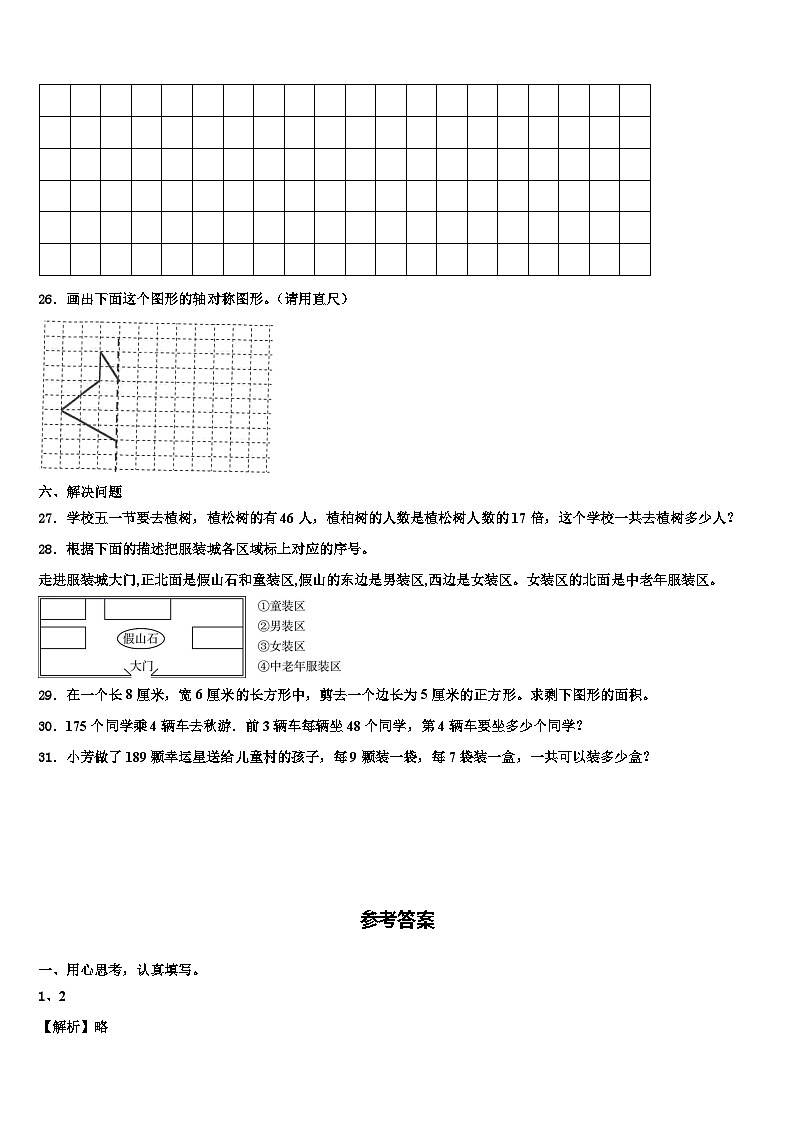 26．画出下面这个图形的轴对称图形。（请用直尺）

六、解决问题

27．学校五一节要去植树，植松树的有46人，植柏树的人数是植松树人数的17倍，这个学校一共去植树多少人？

28．根据下面的描述把服装城各区域标上对应的序号。

走进服装城大门,正北面是假山石和童装区,假山的东边是男装区,西边是女装区。女装区的北面是中老年服装区。

假山石

大门

①童装区
②男装区
③女装区
④中老年服装区

29．在一个长8厘米，宽6厘米的长方形中，剪去一个边长为5厘米的正方形。求剩下图形的面积。

30．175个同学乘4辆车去秋游．前3辆车每辆坐48个同学，第4辆车要坐多少个同学？

31．小芳做了189颗幸运星送给儿童村的孩子，每9颗装一袋，每7袋装一盒，一共可以装多少盒？

参考答案

一、用心思考，认真填写。

1、2

【解析】略